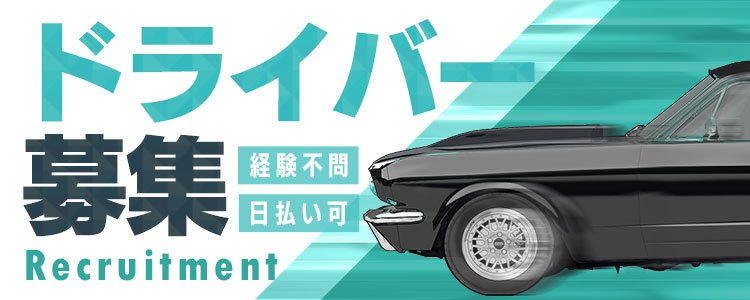 ドライバー
募集
経験不問
日払い可
Recruitment